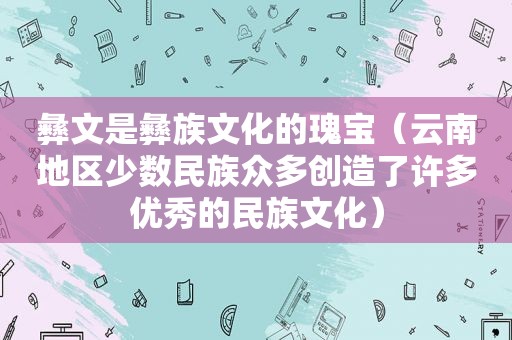 彝文是彝族文化的瑰宝（云南地区少数民族众多创造了许多优秀的民族文化）

STATIONERY